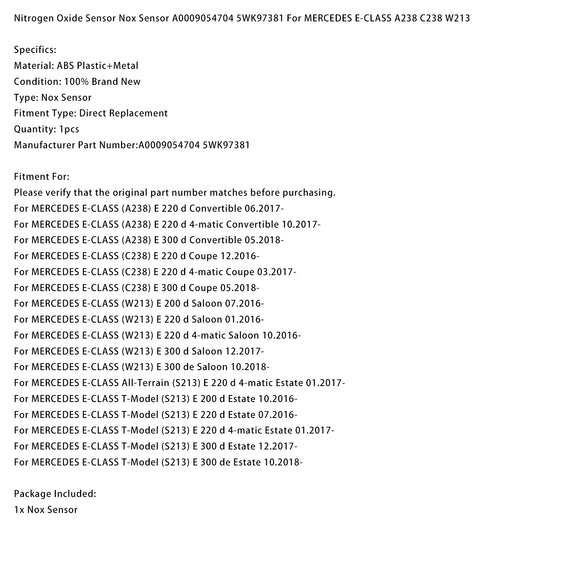 Nitrogen Oxide Sensor Nox Sensor A0009054704 5WK97381 For MERCEDES E-CLASS A238 C238 W213

Specifics:
Material: ABS Plastic+Metal
Condition: 100% Brand New
Type: Nox Sensor
Fitment Type: Direct Replacement
Quantity: 1pcs
Manufacturer Part Number:A0009054704 5WK97381

Fitment For:
Please verify that the original part number matches before purchasing.
For MERCEDES E-CLASS (A238) E 220 d Convertible 06.2017-
For MERCEDES E-CLASS (A238) E 220 d 4-matic Convertible 10.2017-
For MERCEDES E-CLASS (A238) E 300 d Convertible 05.2018-
For MERCEDES E-CLASS (C238) E 220 d Coupe 12.2016-
For MERCEDES E-CLASS (C238) E 220 d 4-matic Coupe 03.2017-
For MERCEDES E-CLASS (C238) E 300 d Coupe 05.2018-
For MERCEDES E-CLASS (W213) E 200 d Saloon 07.2016-
For MERCEDES E-CLASS (W213) E 220 d Saloon 01.2016-
For MERCEDES E-CLASS (W213) E 220 d 4-matic Saloon 10.2016-
For MERCEDES E-CLASS (W213) E 300 d Saloon 12.2017-
For MERCEDES E-CLASS (W213) E 300 de Saloon 10.2018-
For MERCEDES E-CLASS All-Terrain (S213) E 220 d 4-matic Estate 01.2017-
For MERCEDES E-CLASS T-Model (S213) E 200 d Estate 10.2016-
For MERCEDES E-CLASS T-Model (S213) E 220 d Estate 07.2016-
For MERCEDES E-CLASS T-Model (S213) E 220 d 4-matic Estate 01.2017-
For MERCEDES E-CLASS T-Model (S213) E 300 d Estate 12.2017-
For MERCEDES E-CLASS T-Model (S213) E 300 de Estate 10.2018-

Package Included:
1x Nox Sensor